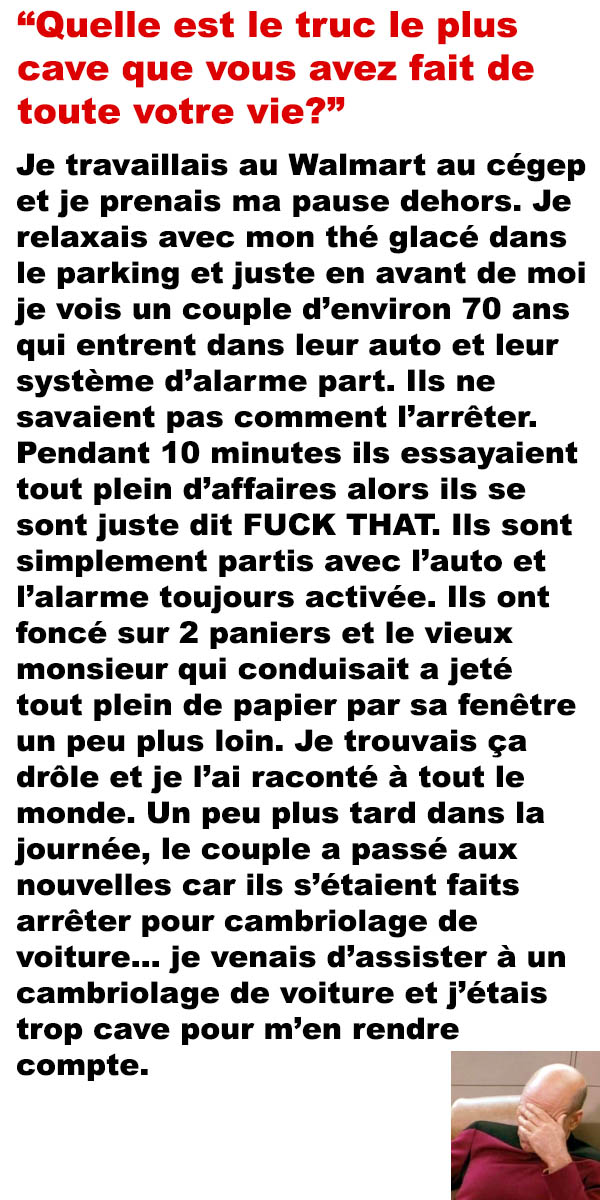 “Quelle est le truc le plus cave que vous avez fait de toute votre vie?”

Je travaillais au Walmart au cégep et je prenais ma pause dehors. Je relaxais avec mon thé glacé dans le parking et juste en avant de moi je vois un couple d’environ 70 ans qui entrent dans leur auto et leur système d’alarme part. Ils ne savaient pas comment l’arrêter. Pendant 10 minutes ils essayaient tout plein d’affaires alors ils se sont juste dit FUCK THAT. Ils sont simplement partis avec l’auto et l’alarme toujours activée. Ils ont foncé sur 2 paniers et le vieux monsieur qui conduisait a jeté tout plein de papier par sa fenêtre un peu plus loin. Je trouvais ça drôle et je l’ai raconté à tout le monde. Un peu plus tard dans la journée, le couple a passé aux nouvelles car ils s’étaient faits arrêter pour cambriolage de voiture... je venais d’assister à un cambriolage de voiture et j’étais trop cave pour m’en rendre compte.